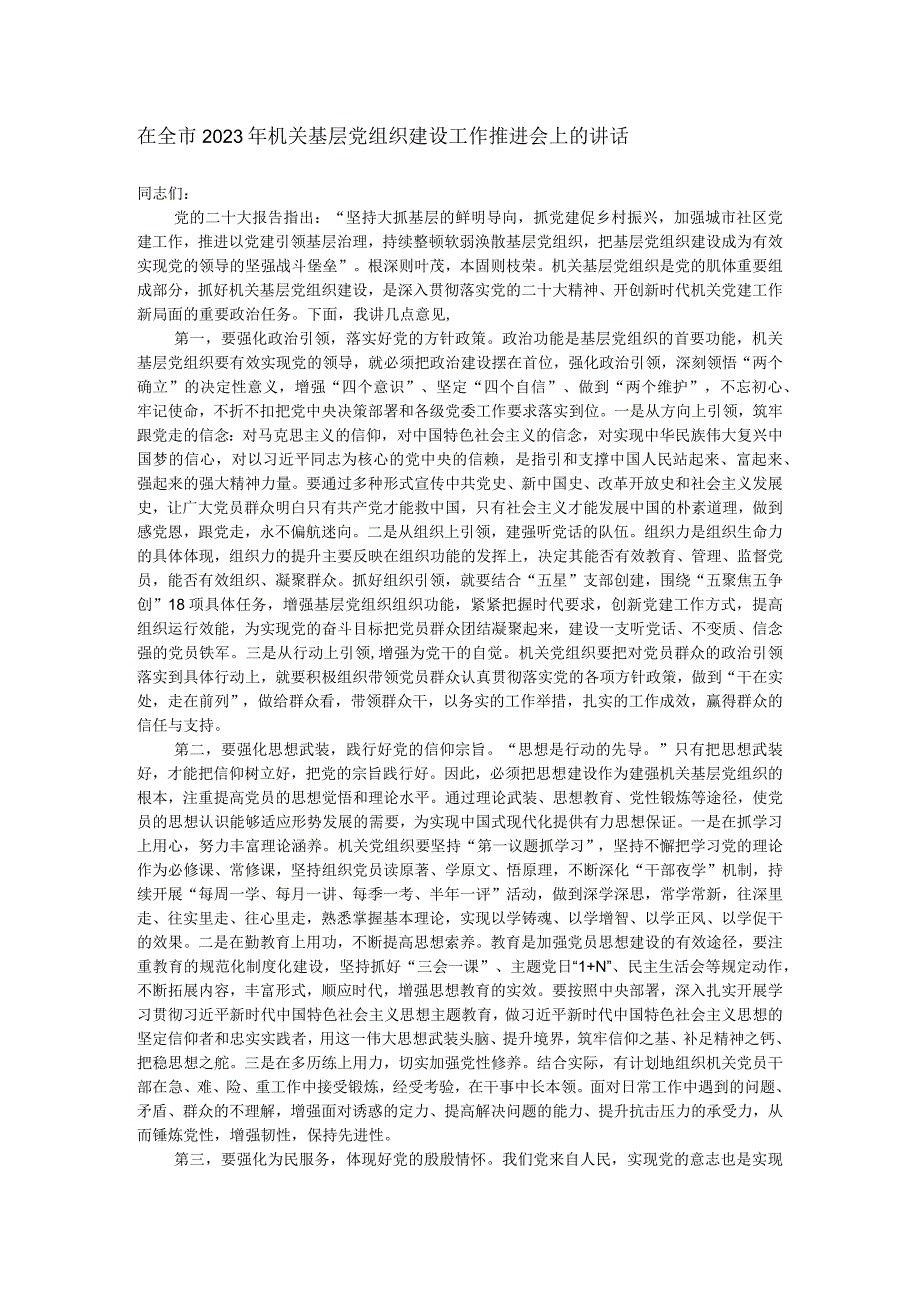 在全市2023年机关基层党组织建设工作推进会上的讲话

同志们：

党的二十大报告指出：“坚持大抓基层的鲜明导向，抓党建促乡村振兴，加强城市社区党建工作，推进以党建引领基层治理，持续整顿软弱涣散基层党组织，把基层党组织建设成为有效实现党的领导的坚强战斗堡垒”。根深则叶茂，本固则枝荣。机关基层党组织是党的肌体重要组成部分，抓好机关基层党组织建设，是深入贯彻落实党的二十大精神、开创新时代机关党建工作新局面的重要政治任务。下面，我讲几点意见，

第一，要强化政治引领，落实好党的方针政策。政治功能是基层党组织的首要功能，机关基层党组织要有效实现党的领导，就必须把政治建设摆在首位，强化政治引领，深刻领悟“两个确立”的决定性意义，增强“四个意识”、坚定“四个自信”、做到“两个维护”，不忘初心、牢记使命，不折不扣把党中央决策部署和各级党委工作要求落实到位。一是从方向上引领，筑牢跟党走的信念：对马克思主义的信仰，对中国特色社会主义的信念，对实现中华民族伟大复兴中国梦的信心，对以习近平同志为核心的党中央的信赖，是指引和支撑中国人民站起来、富起来、强起来的强大精神力量。要通过多种形式宣传中共党史、新中国史、改革开放史和社会主义发展史，让广大党员群众明白只有共产党才能救中国，只有社会主义才能发展中国的朴素道理，做到感党恩，跟党走，永不偏航迷向。二是从组织上引领，建强听党话的队伍。组织力是组织生命力的具体体现，组织力的提升主要反映在组织功能的发挥上，决定其能否有效教育、管理、监督党员，能否有效组织、凝聚群众。抓好组织引领，就要结合“五星”支部创建，围绕“五聚焦五争创”18项具体任务，增强基层党组织组织功能，紧紧把握时代要求，创新党建工作方式，提高组织运行效能，为实现党的奋斗目标把党员群众团结凝聚起来，建设一支听党话、不变质、信念强的党员铁军。三是从行动上引领，增强为党干的自觉。机关党组织要把对党员群众的政治引领落实到具体行动上，就要积极组织带领党员群众认真贯彻落实党的各项方针政策，做到“干在实处，走在前列”，做给群众看，带领群众干，以务实的工作举措，扎实的工作成效，赢得群众的信任与支持。

第二，要强化思想武装，践行好党的信仰宗旨。“思想是行动的先导。”只有把思想武装好，才能把信仰树立好，把党的宗旨践行好。因此，必须把思想建设作为建强机关基层党组织的根本，注重提高党员的思想觉悟和理论水平。通过理论武装、思想教育、党性锻炼等途径，使党员的思想认识能够适应形势发展的需要，为实现中国式现代化提供有力思想保证。一是在抓学习上用心，努力丰富理论涵养。机关党组织要坚持“第一议题抓学习”，坚持不懈把学习党的理论作为必修课、常修课，坚持组织党员读原著、学原文、悟原理，不断深化“干部夜学”机制，持续开展“每周一学、每月一讲、每季一考、半年一评”活动，做到深学深思，常学常新，往深里走、往实里走、往心里走，熟悉掌握基本理论，实现以学铸魂、以学增智、以学正风、以学促干的效果。二是在勤教育上用功，不断提高思想素养。教育是加强党员思想建设的有效途径，要注重教育的规范化制度化建设，坚持抓好“三会一课”、主题党日“1+N”、民主生活会等规定动作，不断拓展内容，丰富形式，顺应时代，增强思想教育的实效。要按照中央部署，深入扎实开展学习贯彻习近平新时代中国特色社会主义思想主题教育，做习近平新时代中国特色社会主义思想的坚定信仰者和忠实实践者，用这一伟大思想武装头脑、提升境界，筑牢信仰之基、补足精神之钙、把稳思想之舵。三是在多历练上用力，切实加强党性修养。结合实际，有计划地组织机关党员干部在急、难、险、重工作中接受锻炼，经受考验，在干事中长本领。面对日常工作中遇到的问题、矛盾、群众的不理解，增强面对诱惑的定力、提高解决问题的能力、提升抗击压力的承受力，从而锤炼党性，增强韧性，保持先进性。

第三，要强化为民服务，体现好党的殷殷情怀。我们党来自人民，实现党的意志也是实现